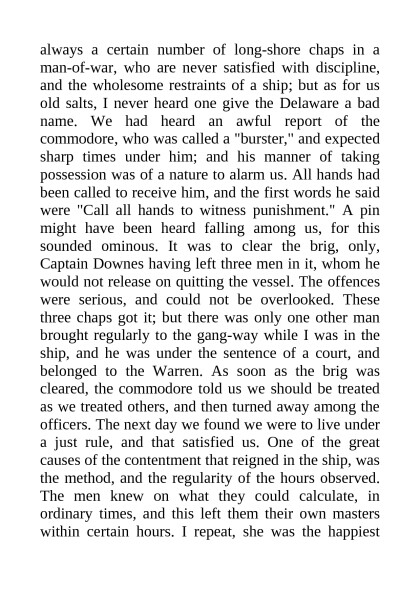 always a certain number of long-shore chaps in a man-of-war, who are never satisfied with discipline, and the wholesome restraints of a ship; but as for us old salts, I never heard one give the Delaware a bad name. We had heard an awful report of the commodore, who was called a "burster," and expected sharp times under him; and his manner of taking possession was of a nature to alarm us. All hands had been called to receive him, and the first words he said were "Call all hands to witness punishment." A pin might have been heard falling among us, for this sounded ominous. It was to clear the brig, only, Captain Downes having left three men in it, whom he would not release on quitting the vessel. The offences were serious, and could not be overlooked. These three chaps got it; but there was only one other man brought regularly to the gang-way while I was in the ship, and he was under the sentence of a court, and belonged to the Warren. As soon as the brig was cleared, the commodore told us we should be treated as we treated others, and then turned away among the officers. The next day we found we were to live under a just rule, and that satisfied us. One of the great causes of the contentment that reigned in the ship, was the method, and the regularity of the hours observed. The men knew on what they could calculate, in ordinary times, and this left them their own masters within certain hours. I repeat, she was the happiest